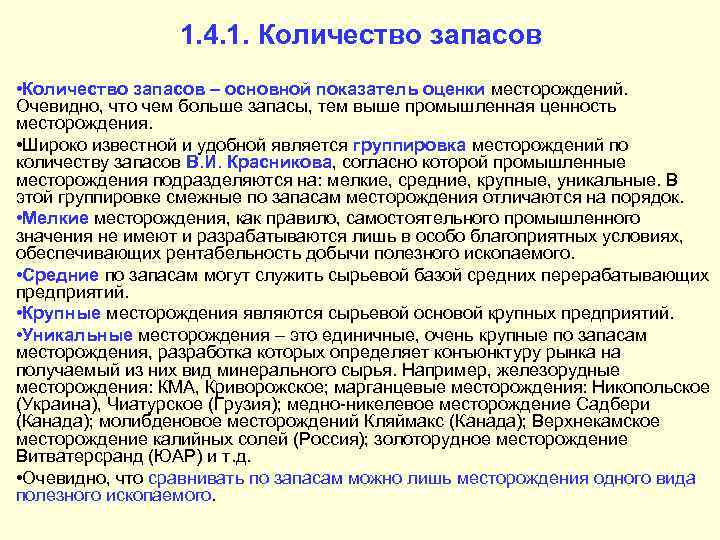 1.4.1. Количество запасов

•Количество запасов – основной показатель оценки месторождений. Очевидно, что чем больше запасы, тем выше промышленная ценность месторождения.

•Широко известной и удобной является группировка месторождений по количеству запасов В.И. Красникова, согласно которой промышленные месторождения подразделяются на: мелкие, средние, крупные, уникальные. В этой группировке смежные по запасам месторождения отличаются на порядок.

•Мелкие месторождения, как правило, самостоятельного промышленного значения не имеют и разрабатываются лишь в особо благоприятных условиях, обеспечивающих рентабельность добычи полезного ископаемого.

•Средние по запасам могут служить сырьевой базой средних перерабатывающих предприятий.

•Крупные месторождения являются сырьевой основой крупных предприятий.

•Уникальные месторождения – это единичные, очень крупные по запасам месторождения, разработка которых определяет конъюнктуру рынка на получаемый из них вид минерального сырья. Например, железорудные месторождения: КМА, Криворожское; марганцевые месторождения: Никопольское (Украина), Чиатурское (Грузия); медно-никелевое месторождение Садбери (Канада); молибденовое месторождений Кляймакс (Канада); Верхнекамское месторождение калийных солей (Россия); золоторудное месторождение Витватерсранд (ЮАР) и т.д.

•Очевидно, что сравнивать по запасам можно лишь месторождения одного вида полезного ископаемого.